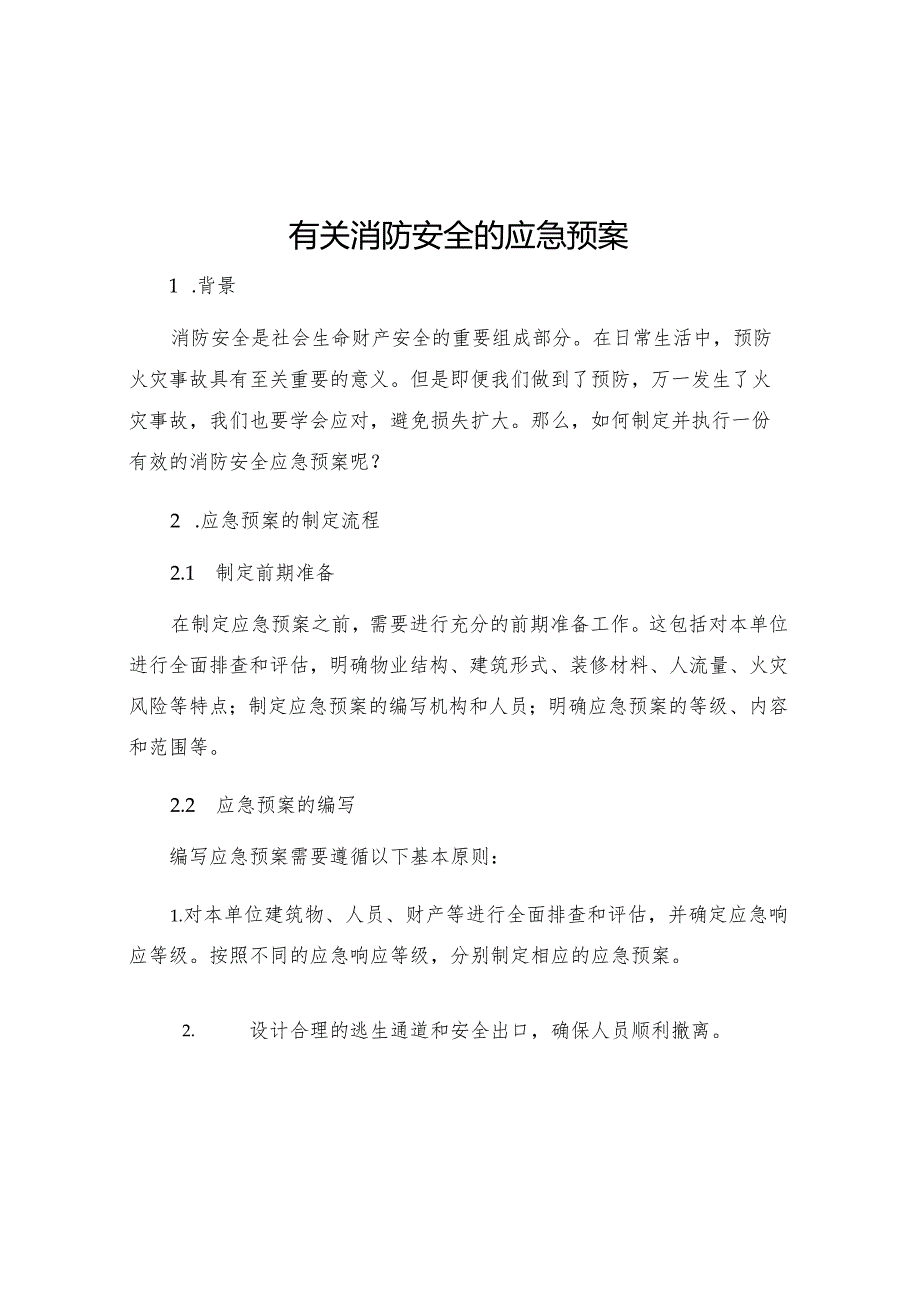 有关消防安全的应急预案

1 .背景

消防安全是社会生命财产安全的重要组成部分。在日常生活中，预防火灾事故具有至关重要的意义。但是即便我们做到了预防，万一发生了火灾事故，我们也要学会应对，避免损失扩大。那么，如何制定并执行一份有效的消防安全应急预案呢？

2 .应急预案的制定流程

2.1 制定前期准备

在制定应急预案之前，需要进行充分的前期准备工作。这包括对本单位进行全面排查和评估，明确物业结构、建筑形式、装修材料、人流量、火灾风险等特点；制定应急预案的编写机构和人员；明确应急预案的等级、内容和范围等。

2.2 应急预案的编写

编写应急预案需要遵循以下基本原则：

1.对本单位建筑物、人员、财产等进行全面排查和评估，并确定应急响应等级。按照不同的应急响应等级，分别制定相应的应急预案。

2. 设计合理的逃生通道和安全出口，确保人员顺利撤离。